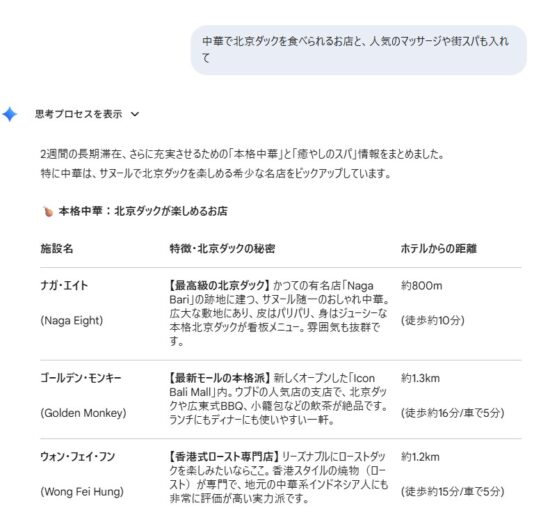 中華で北京ダックを食べられるお店と、人気のマッサージや街スパも入れて

思考プロセスを表示

2週間の長期滞在、さらに充実させるための「本格中華」と「癒やしのスパ」情報をまとめました。
特に中華は、サヌールで北京ダックを楽しめる希少な名店をピックアップしています。

本格中華：北京ダックが楽しめるお店

| 施設名 | 特徴・北京ダックの秘密 | ホテルからの距離 |
|---|---|---|
| ナガ・エイト (Naga Eight) | 【最高級の北京ダック】かつての有名店「Naga Bari」の跡地に建つ、サヌール随一のおしゃれ中華。広大な敷地にあり、皮はパリパリ、身はジューシーな本格北京ダックが看板メニュー。雰囲気も抜群です。 | 約800m (徒歩約10分) |
| ゴールデン・モンキー (Golden Monkey) | 【最新モールの本格派】新しくオープンした「Icon Bali Mall」内。ウブドの人気店の支店で、北京ダックや広東式BBQ、小籠包などの飲茶が絶品です。ランチにもディナーにも使いやすい一軒。 | 約1.3km (徒歩約16分/車で5分) |
| ウォン・フェイ・フン (Wong Fei Hung) | 【香港式ロースト専門店】リーズナブルにローストダックを楽しみたいならここ。香港スタイルの焼物（ロースト）が専門で、地元の中華系インドネシア人にも非常に評価が高い実力派です。 | 約1.2km (徒歩約15分/車で5分) |